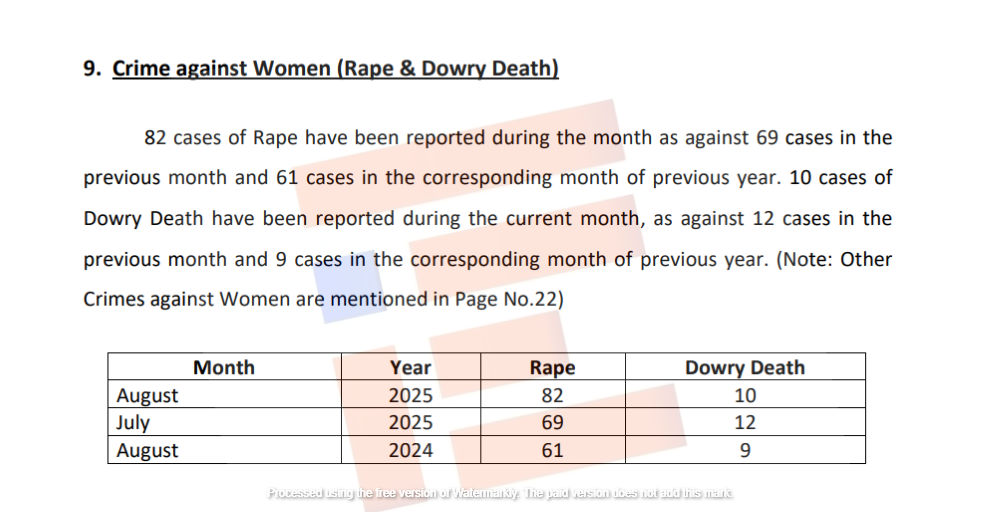 9. Crime against Women (Rape & Dowry Death)

82 cases of Rape have been reported during the month as against 69 cases in the previous month and 61 cases in the corresponding month of previous year. 10 cases of Dowry Death have been reported during the current month, as against 12 cases in the previous month and 9 cases in the corresponding month of previous year. (Note: Other Crimes against Women are mentioned in Page No.22)

| Month | Year | Rape | Dowry Death |
|---|---|---|---|
| August | 2025 | 82 | 10 |
| July | 2025 | 69 | 12 |
| August | 2024 | 61 | 9 |

Processed using the free version of Watermarkly. The paid version does not add this mark.